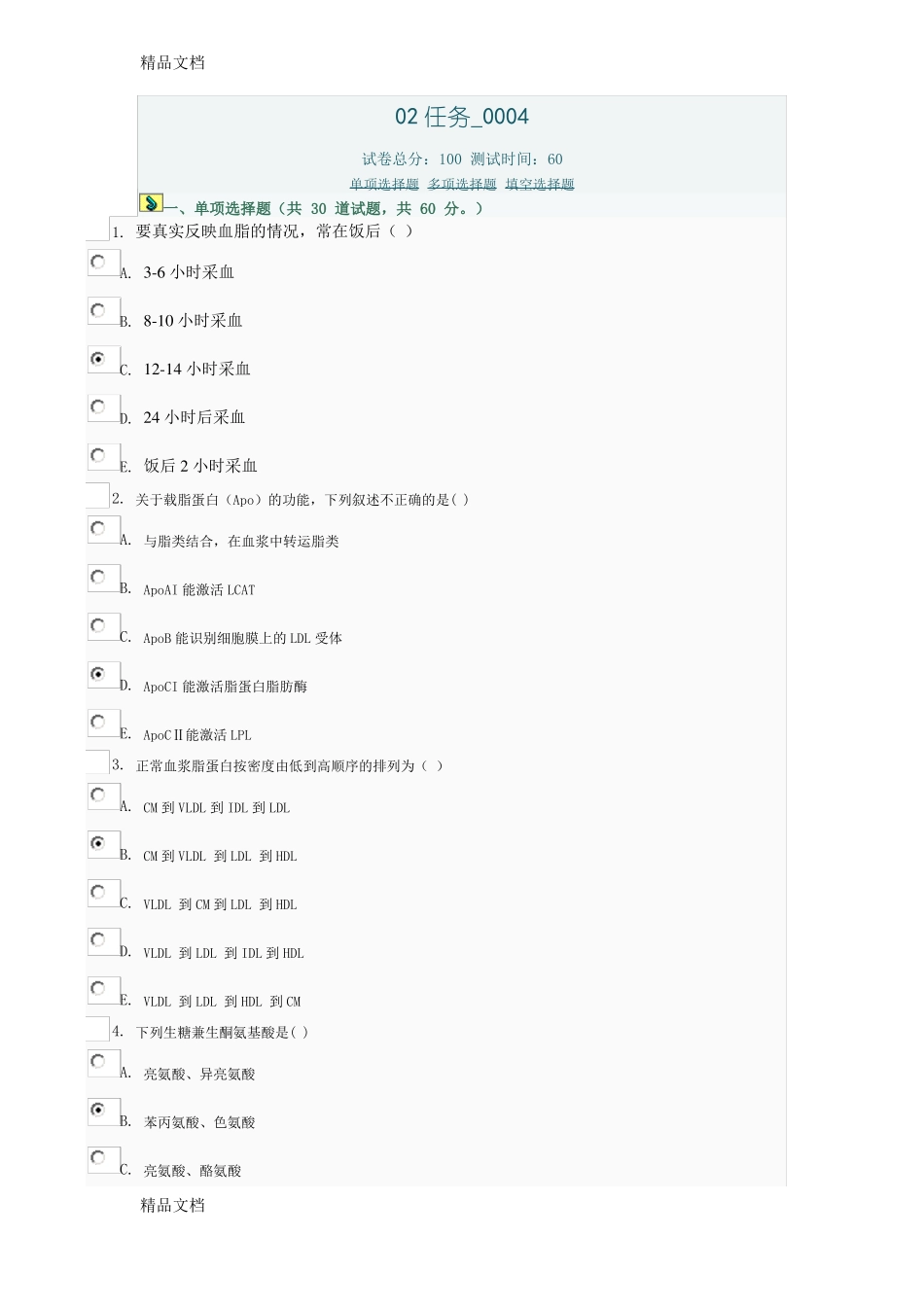 精品文档

02 任务_0004

试卷总分：100 测试时间：60

单项选择题 多项选择题 填空选择题

一、单项选择题（共 30 道试题，共 60 分。）

1. 要真实反映血脂的情况，常在饭后（ ）

A. 3-6 小时采血

B. 8-10 小时采血

C. 12-14 小时采血

D. 24 小时后采血

E. 饭后 2 小时采血

2. 关于载脂蛋白（Apo）的功能，下列叙述不正确的是( )

A. 与脂类结合，在血浆中转运脂类

B. ApoAI 能激活 LCAT

C. ApoB 能识别细胞膜上的 LDL 受体

D. ApoCI 能激活脂蛋白脂肪酶

E. ApoCⅡ能激活 LPL

3. 正常血浆脂蛋白按密度由低到高顺序的排列为（ ）

A. CM 到 VLDL 到 IDL 到 LDL

B. CM 到 VLDL 到 LDL 到 HDL

C. VLDL 到 CM 到 LDL 到 HDL

D. VLDL 到 LDL 到 IDL 到 HDL

E. VLDL 到 LDL 到 HDL 到 CM

4. 下列生糖兼生酮氨基酸是( )

A. 亮氨酸、异亮氨酸

B. 苯丙氨酸、色氨酸

C. 亮氨酸、酪氨酸

精品文档